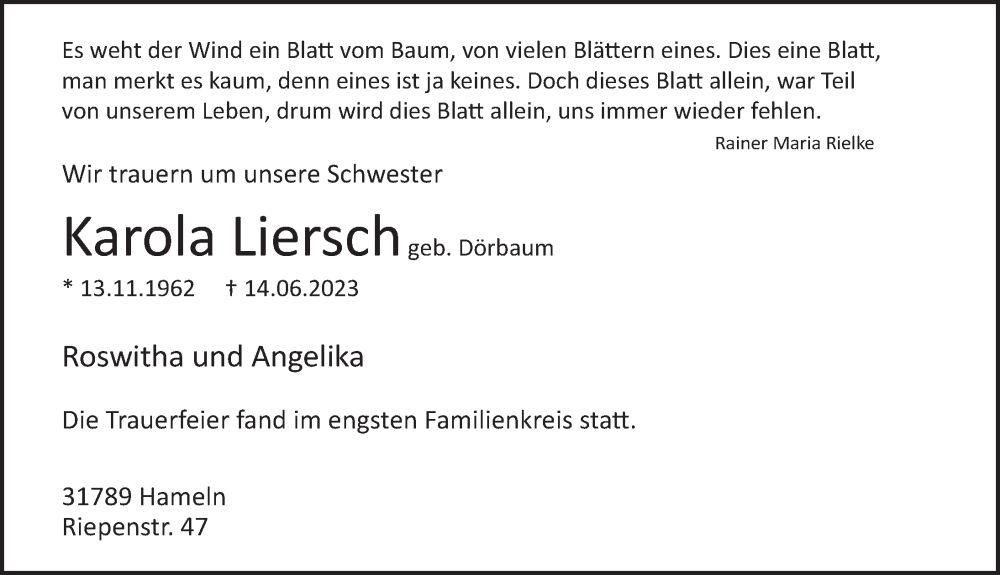 Es weht der Wind ein Blatt vom Baum, von vielen Blättern eines. Dies eine Blatt, man merkt es kaum, denn eines ist ja keines. Doch dieses Blatt allein, war Teil von unserem Leben, drum wird dies Blatt allein, uns immer wieder fehlen.

Rainer Maria Rielke

Wir trauern um unsere Schwester

Karola Liersch geb. Dörbaum

* 13.11.1962 † 14.06.2023

Roswitha und Angelika

Die Trauerfeier fand im engsten Familienkreis statt.

31789 Hameln
Riepenstr. 47